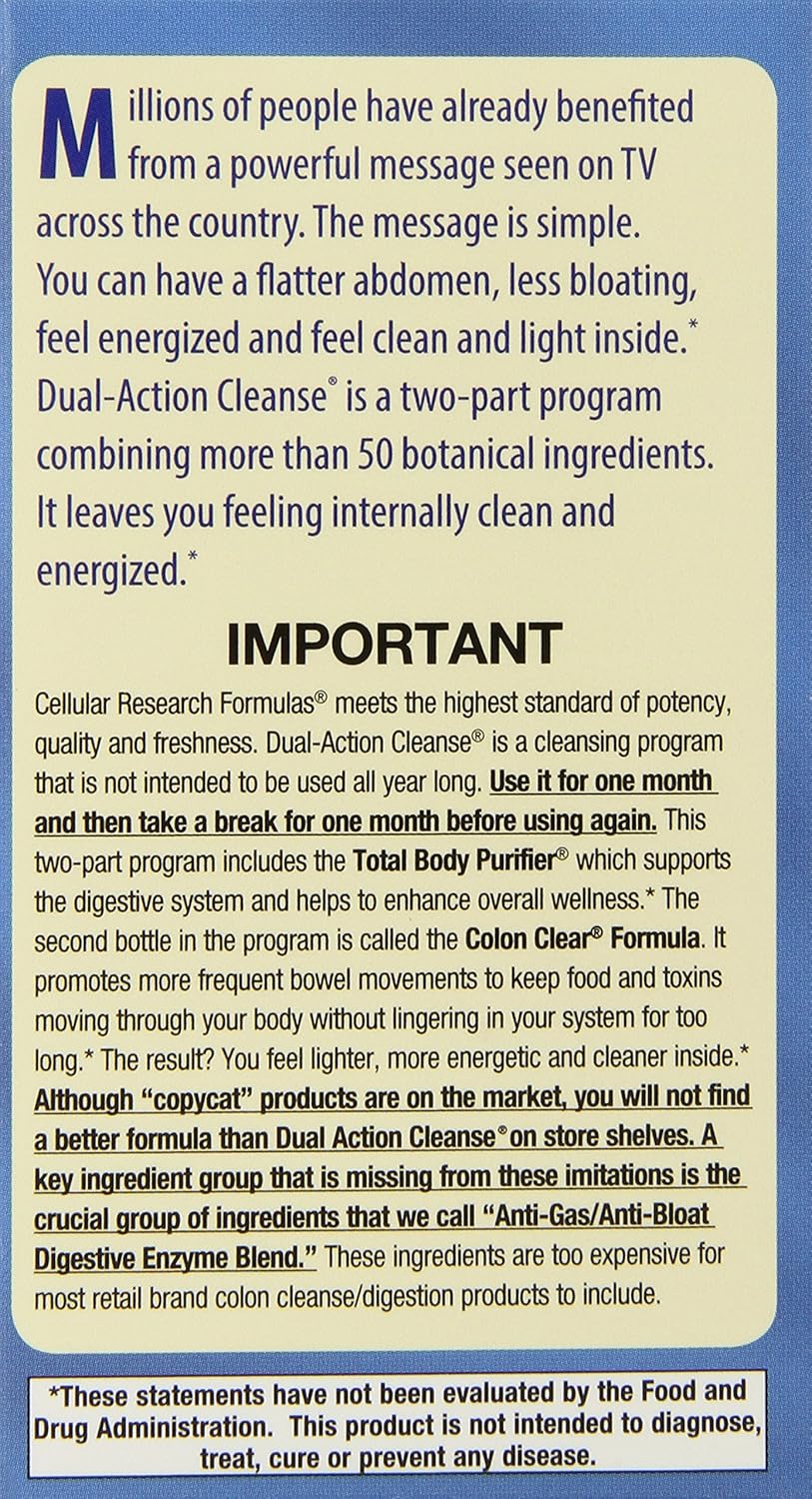 Millions of people have already benefited from a powerful message seen on TV across the country. The message is simple. You can have a flatter abdomen, less bloating, feel energized and feel clean and light inside.* Dual-Action Cleanse® is a two-part program combining more than 50 botanical ingredients. It leaves you feeling internally clean and energized.*

IMPORTANT

Cellular Research Formulas® meets the highest standard of potency, quality and freshness. Dual-Action Cleanse® is a cleansing program that is not intended to be used all year long. Use it for one month and then take a break for one month before using again. This two-part program includes the Total Body Purifier® which supports the digestive system and helps to enhance overall wellness.* The second bottle in the program is called the Colon Clear® Formula. It promotes more frequent bowel movements to keep food and toxins moving through your body without lingering in your system for too long.* The result? You feel lighter, more energetic and cleaner inside.* Although "copycat" products are on the market, you will not find a better formula than Dual Action Cleanse® on store shelves. A key ingredient group that is missing from these imitations is the crucial group of ingredients that we call "Anti-Gas/Anti-Bloat Digestive Enzyme Blend." These ingredients are too expensive for most retail brand colon cleanse/digestion products to include.

*These statements have not been evaluated by the Food and Drug Administration. This product is not intended to diagnose, treat, cure or prevent any disease.